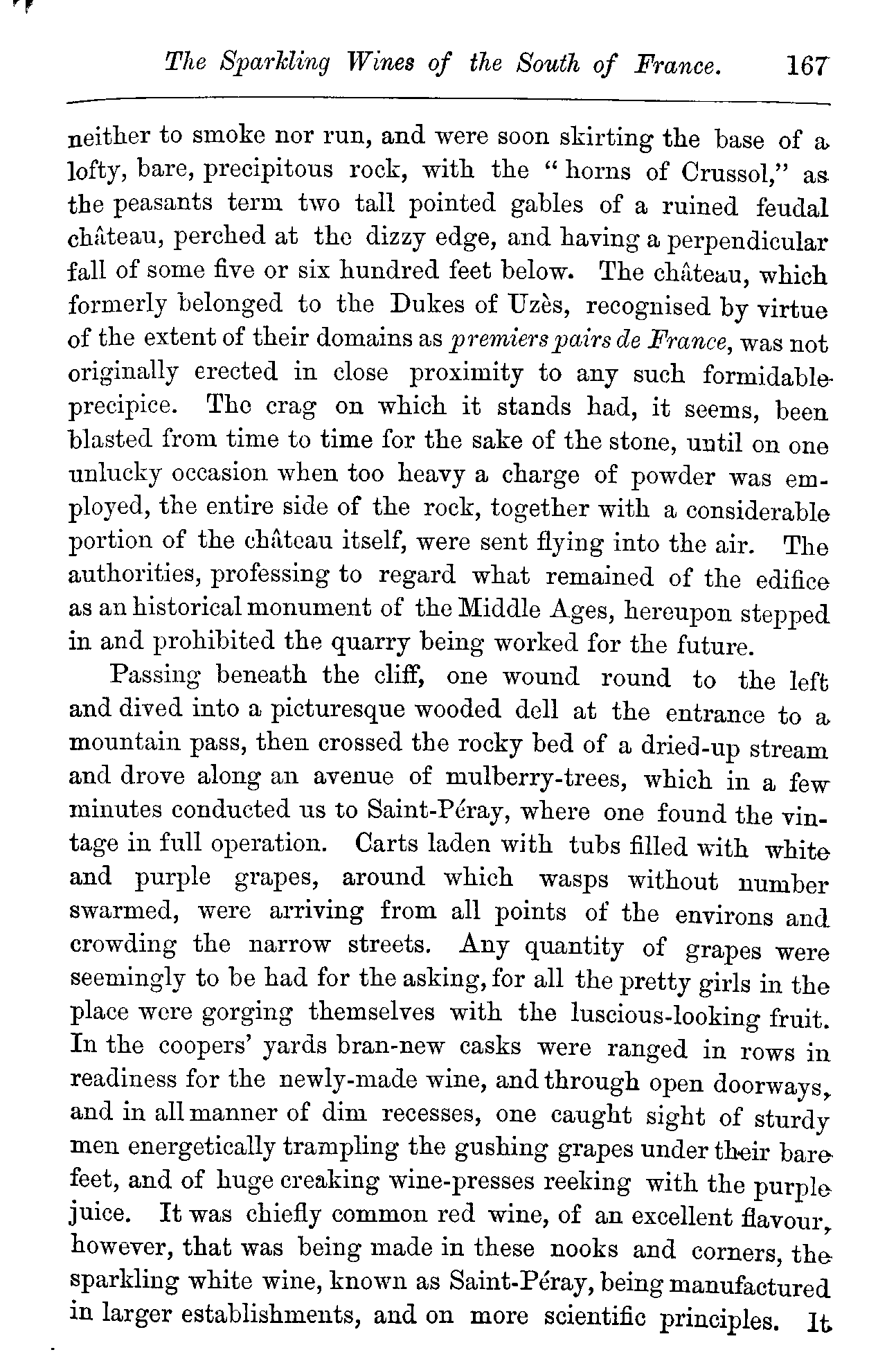 The Sparkling Wines of the South of France. 167

neither to smoke nor run, and were soon skirting the base of a lofty, bare, precipitous rock, with the "horns of Crussol," as the peasants term two tall pointed gables of a ruined feudal château, perched at the dizzy edge, and having a perpendicular fall of some five or six hundred feet below. The château, which formerly belonged to the Dukes of Uzès, recognised by virtue of the extent of their domains as premiers pairs de France, was not originally erected in close proximity to any such formidable precipice. The crag on which it stands had, it seems, been blasted from time to time for the sake of the stone, until on one unlucky occasion when too heavy a charge of powder was employed, the entire side of the rock, together with a considerable portion of the château itself, were sent flying into the air. The authorities, professing to regard what remained of the edifice as an historical monument of the Middle Ages, hereupon stepped in and prohibited the quarry being worked for the future.

Passing beneath the cliff, one wound round to the left and dived into a picturesque wooded dell at the entrance to a mountain pass, then crossed the rocky bed of a dried-up stream and drove along an avenue of mulberry-trees, which in a few minutes conducted us to Saint-Péray, where one found the vintage in full operation. Carts laden with tubs filled with white and purple grapes, around which wasps without number swarmed, were arriving from all points of the environs and crowding the narrow streets. Any quantity of grapes were seemingly to be had for the asking, for all the pretty girls in the place were gorging themselves with the luscious-looking fruit. In the coopers' yards bran-new casks were ranged in rows in readiness for the newly-made wine, and through open doorways, and in all manner of dim recesses, one caught sight of sturdy men energetically trampling the gushing grapes under their bare feet, and of huge creaking wine-presses reeking with the purple juice. It was chiefly common red wine, of an excellent flavour, however, that was being made in these nooks and corners, the sparkling white wine, known as Saint-Péray, being manufactured in larger establishments, and on more scientific principles. It